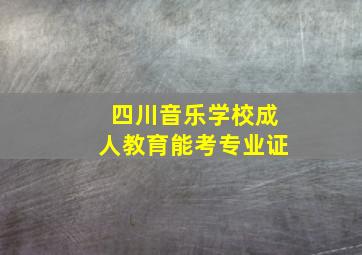 四川音乐学校成人教育能考专业证